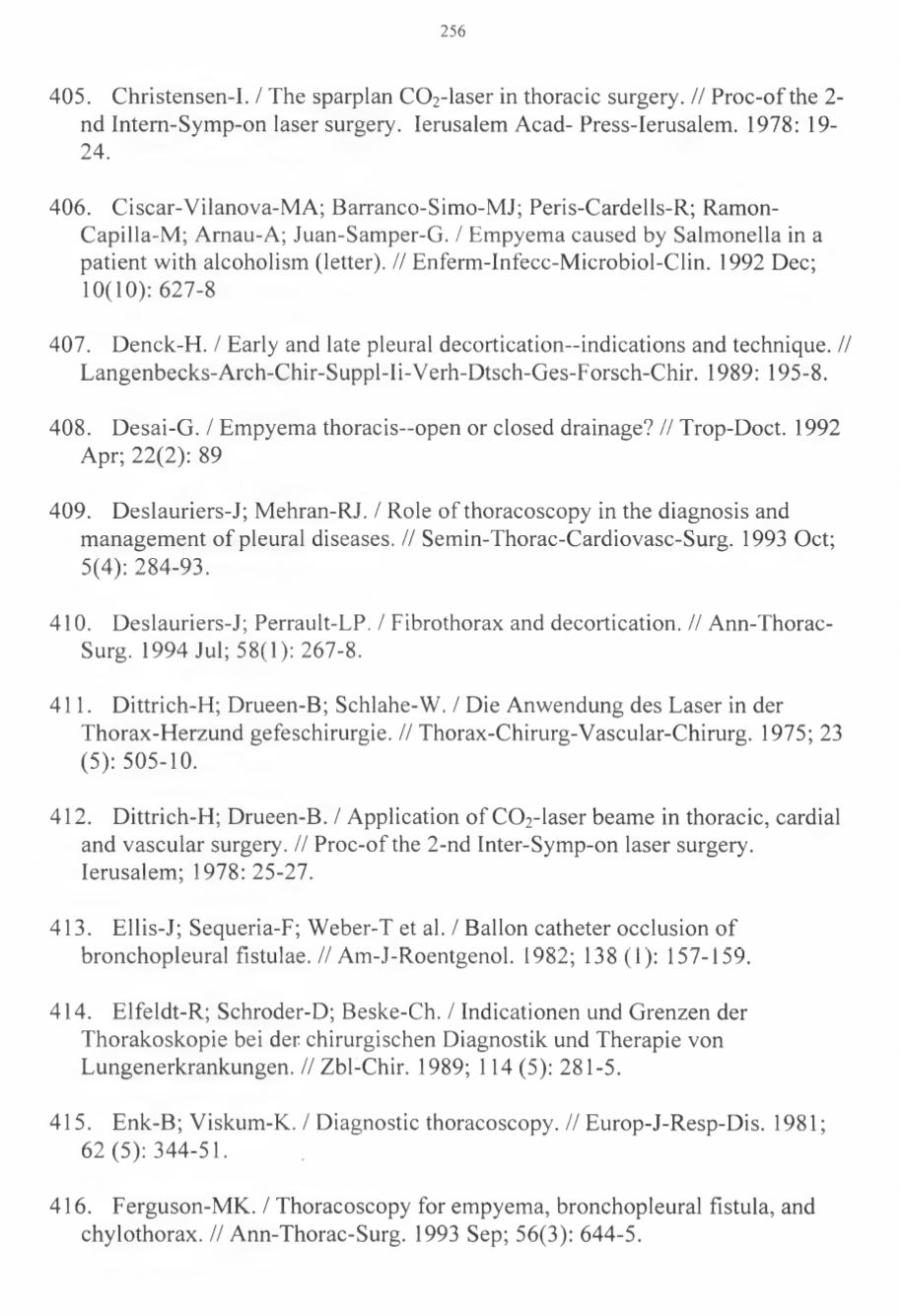 256

405. Christensen-I. / The sparplan $CO_2$-laser in thoracic surgery. // Proc-of the 2-nd Intern-Symp-on laser surgery. Ierusalem Acad- Press-Ierusalem. 1978: 19-24.

406. Ciscar-Vilanova-MA; Barranco-Simo-MJ; Peris-Cardells-R; Ramon-Capilla-M; Arnau-A; Juan-Samper-G. / Empyema caused by Salmonella in a patient with alcoholism (letter). // Enferm-Infecc-Microbiol-Clin. 1992 Dec; 10(10): 627-8

407. Denck-H. / Early and late pleural decortication--indications and technique. // Langenbecks-Arch-Chir-Suppl-Ii-Verh-Dtsch-Ges-Forsch-Chir. 1989: 195-8.

408. Desai-G. / Empyema thoracis--open or closed drainage? // Trop-Doct. 1992 Apr; 22(2): 89

409. Deslauriers-J; Mehran-RJ. / Role of thoracoscopy in the diagnosis and management of pleural diseases. // Semin-Thorac-Cardiovasc-Surg. 1993 Oct; 5(4): 284-93.

410. Deslauriers-J; Perrault-LP. / Fibrothorax and decortication. // Ann-Thorac-Surg. 1994 Jul; 58(1): 267-8.

411. Dittrich-H; Drueen-B; Schlahe-W. / Die Anwendung des Laser in der Thorax-Herzund gefeschirurgie. // Thorax-Chirurg-Vascular-Chirurg. 1975; 23 (5): 505-10.

412. Dittrich-H; Drueen-B. / Application of $CO_2$-laser beame in thoracic, cardial and vascular surgery. // Proc-of the 2-nd Inter-Symp-on laser surgery. Ierusalem; 1978: 25-27.

413. Ellis-J; Sequeria-F; Weber-T et al. / Ballon catheter occlusion of bronchopleural fistulae. // Am-J-Roentgenol. 1982; 138 (1): 157-159.

414. Elfeldt-R; Schroder-D; Beske-Ch. / Indicationen und Grenzen der Thorakoskopie bei der chirurgischen Diagnostik und Therapie von Lungenerkrankungen. // Zbl-Chir. 1989; 114 (5): 281-5.

415. Enk-B; Viskum-K. / Diagnostic thoracoscopy. // Europ-J-Resp-Dis. 1981; 62 (5): 344-51.

416. Ferguson-MK. / Thoracoscopy for empyema, bronchopleural fistula, and chylothorax. // Ann-Thorac-Surg. 1993 Sep; 56(3): 644-5.